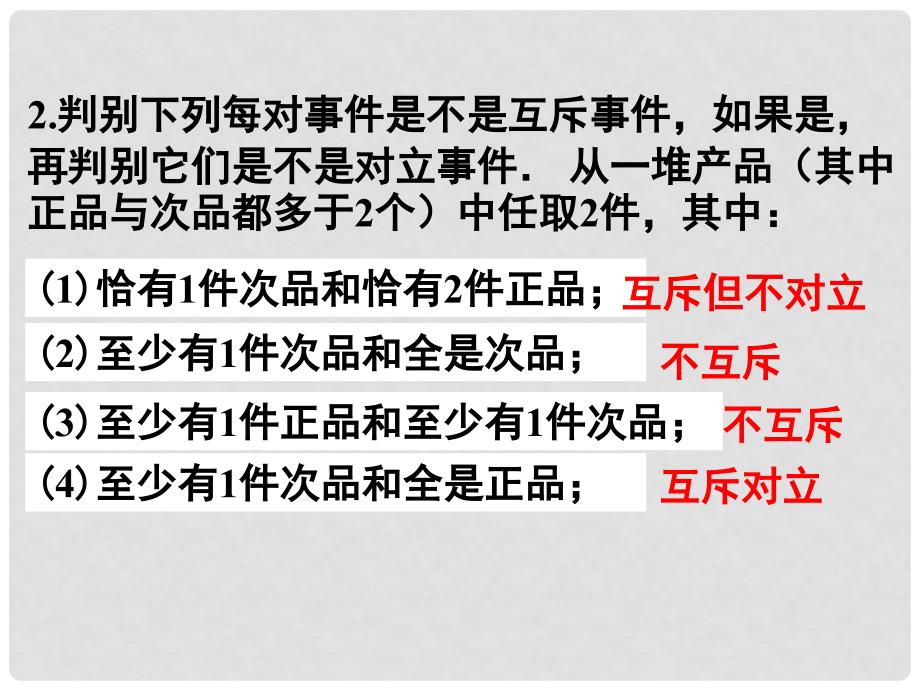 2.判别下列每对事件是不是互斥事件，如果是，再判别它们是不是对立事件． 从一堆产品（其中正品与次品都多于2个）中任取2件，其中：

(1) 恰有1件次品和恰有2件正品； 互斥但不对立

(2) 至少有1件次品和全是次品； 不互斥

(3) 至少有1件正品和至少有1件次品； 不互斥

(4) 至少有1件次品和全是正品； 互斥对立